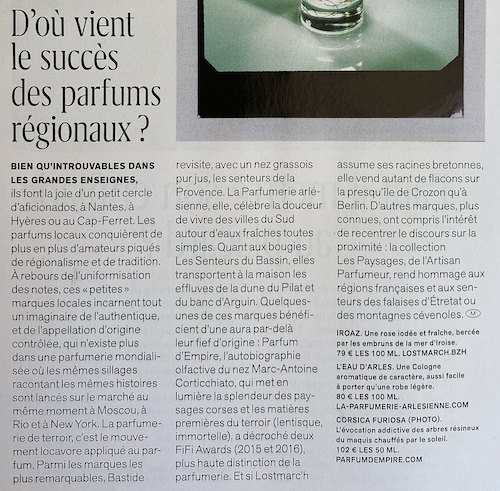 D'où vient le succès des parfums régionaux ?

BIEN QU'INTROUVABLES DANS LES GRANDES ENSEIGNES, ils font la joie d'un petit cercle d'aficionados, à Nantes, à Hyères ou au Cap-Ferret. Les parfums locaux conquièrent de plus en plus d'amateurs piqués de régionalisme et de tradition. À rebours de l'uniformisation des notes, ces « petites » marques locales incarnent tout un imaginaire de l'authentique, et de l'appellation d'origine contrôlée, qui n'existe plus dans une parfumerie mondialisée où les mêmes sillages racontant les mêmes histoires sont lancés sur le marché au même moment à Moscou, à Rio et à New York. La parfumerie de terroir, c'est le mouvement locavore appliqué au parfum. Parmi les marques les plus remarquables, Bastide revisite, avec un nez grassois pur jus, les senteurs de la Provence. La Parfumerie arlésienne, elle, célèbre la douceur de vivre des villes du Sud autour d'eaux fraîches toutes simples. Quant aux bougies Les Senteurs du Bassin, elles transportent à la maison les effluves de la dune du Pilat et du banc d'Arguin. Quelques-unes de ces marques bénéficient d'une aura par-delà leur fief d'origine : Parfum d'Empire, l'autobiographie olfactive du nez Marc-Antoine Corticchiato, qui met en lumière la splendeur des paysages corses et les matières premières du terroir (lentisque, immortelle), a décroché deux FiFi Awards (2015 et 2016), plus haute distinction de la parfumerie. Et si Lostmarc'h assume ses racines bretonnes, elle vend autant de flacons sur la presqu'île de Crozon qu'à Berlin. D'autres marques, plus connues, ont compris l'intérêt de recentrer le discours sur la proximité : la collection Les Paysages, de l'Artisan Parfumeur, rend hommage aux régions françaises et aux senteurs des falaises d'Étretat ou des montagnes cévenoles. M

IROAZ. Une rose iodée et fraîche, bercée par les embruns de la mer d'Iroise. 79 € LES 100 ML. LOSTMARCH.BZH

L'EAU D'ARLES. Une Cologne aromatique de caractère, aussi facile à porter qu'une robe légère. 80 € LES 100 ML. LA-PARFUMERIE-ARLESIENNE.COM

CORSICA FURIOSA (PHOTO). L'évocation addictive des arbres résineux du maquis chauffés par le soleil. 102 € LES 50 ML. PARFUMDEMPIRE.COM